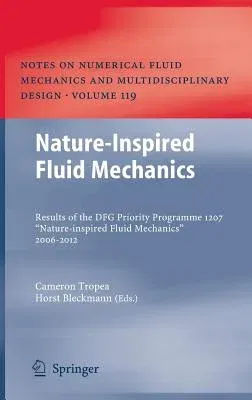 NOTES ON NUMERICAL FLUID MECHANICS AND MULTIDISCIPLINARY DESIGN · VOLUME 119

Nature-Inspired Fluid Mechanics

Results of the DFG Priority Programme 1207 "Nature-inspired Fluid Mechanics" 2006-2012

Cameron Tropea
Horst Bleckmann (Eds.)

Springer